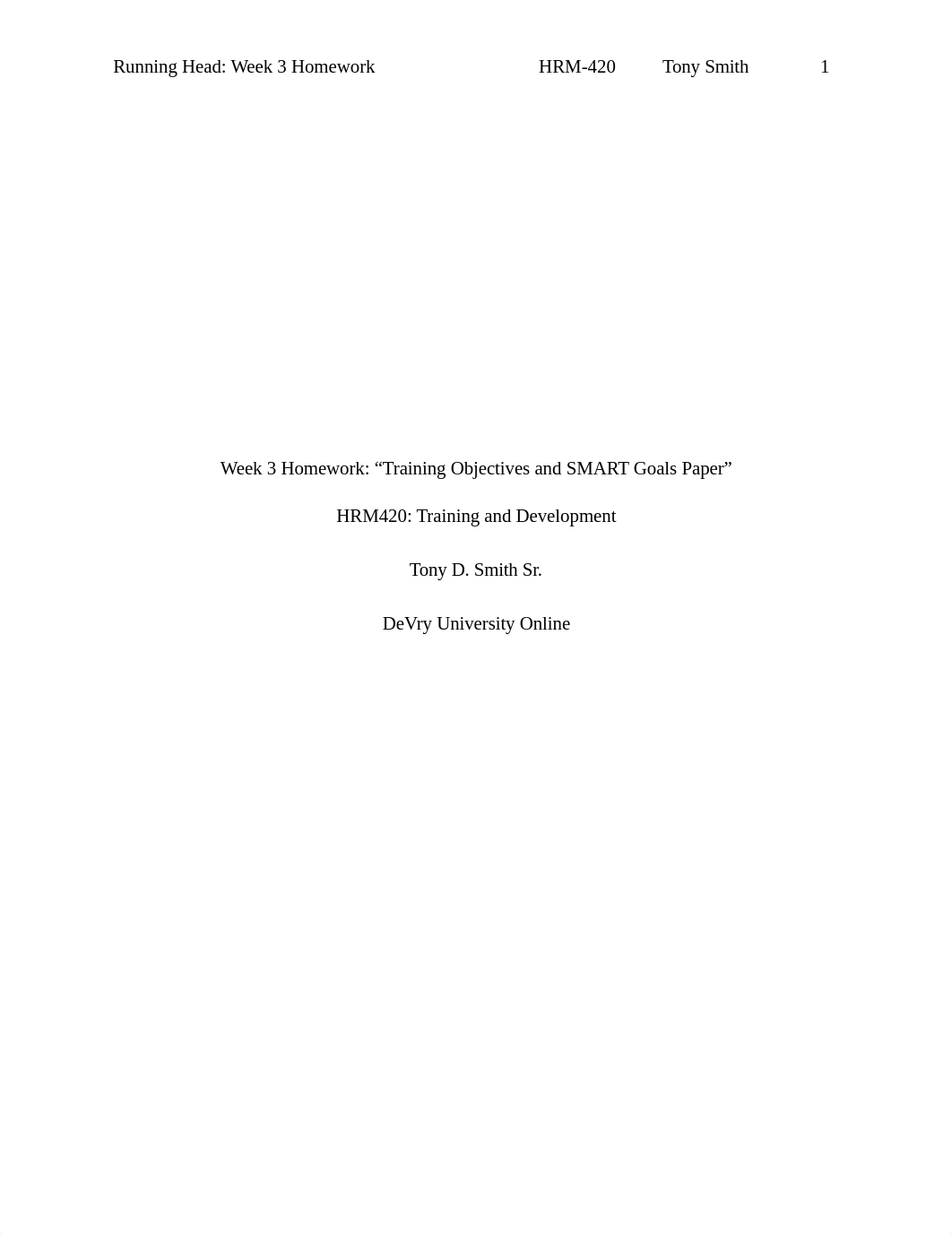 Running Head: Week 3 Homework HRM-420 Tony Smith 1

Week 3 Homework: “Training Objectives and SMART Goals Paper”

HRM420: Training and Development

Tony D. Smith Sr.

DeVry University Online